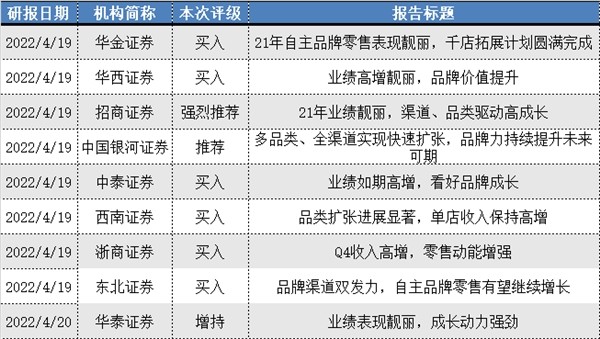 | 研报日期 | 机构简称 | 本次评级 | 报告标题 |
|---|---|---|---|
| 2022/4/19 | 华金证券 | 买入 | 21年自主品牌零售表现靓丽，千店拓展计划圆满完成 |
| 2022/4/19 | 华西证券 | 买入 | 业绩高增靓丽，品牌价值提升 |
| 2022/4/19 | 招商证券 | 强烈推荐 | 21年业绩靓丽，渠道、品类驱动高成长 |
| 2022/4/19 | 中国银河证券 | 推荐 | 多品类、全渠道实现快速扩张，品牌力持续提升未来可期 |
| 2022/4/19 | 中泰证券 | 买入 | 业绩如期高增，看好品牌成长 |
| 2022/4/19 | 西南证券 | 买入 | 品类扩张进展显著，单店收入保持高增 |
| 2022/4/19 | 浙商证券 | 买入 | Q4收入高增，零售动能增强 |
| 2022/4/19 | 东北证券 | 买入 | 品牌渠道双发力，自主品牌零售有望继续增长 |
| 2022/4/20 | 华泰证券 | 增持 | 业绩表现靓丽，成长动力强劲 |